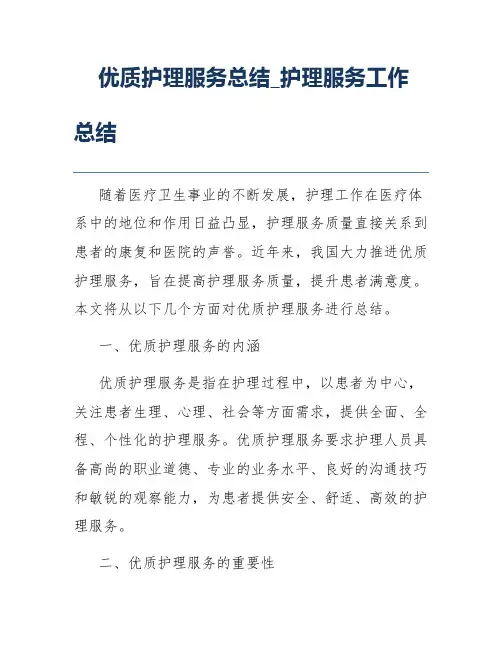 优质护理服务总结_护理服务工作总结

随着医疗卫生事业的不断发展，护理工作在医疗体系中的地位和作用日益凸显，护理服务质量直接关系到患者的康复和医院的声誉。近年来，我国大力推进优质护理服务，旨在提高护理服务质量，提升患者满意度。本文将从以下几个方面对优质护理服务进行总结。

一、优质护理服务的内涵

优质护理服务是指在护理过程中，以患者为中心，关注患者生理、心理、社会等方面需求，提供全面、全程、个性化的护理服务。优质护理服务要求护理人员具备高尚的职业道德、专业的业务水平、良好的沟通技巧和敏锐的观察能力，为患者提供安全、舒适、高效的护理服务。

二、优质护理服务的重要性